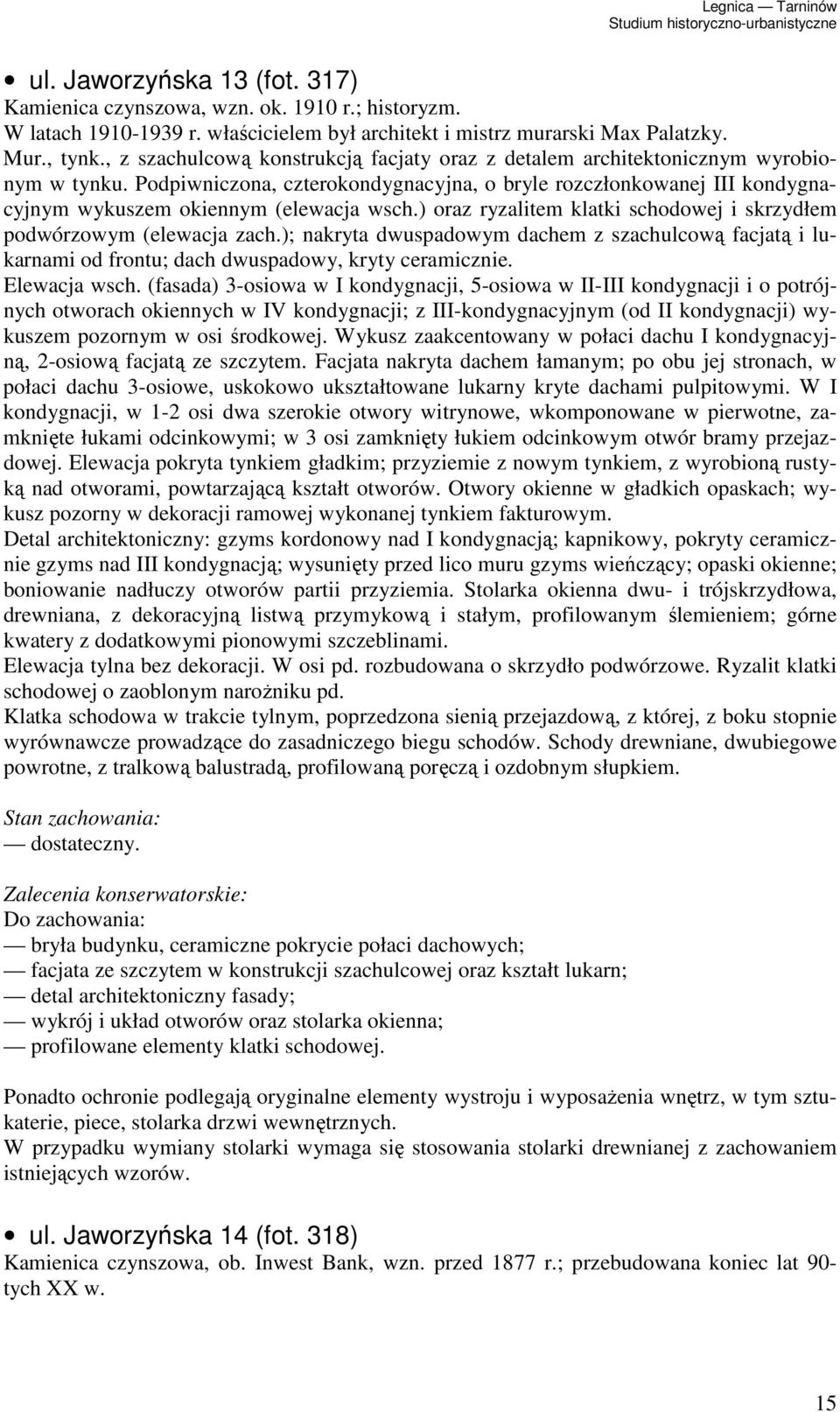 Legnica — Tarninów
Studium historyczno-urbanistyczne

• ul. Jaworzyńska 13 (fot. 317)
Kamienica czynszowa, wzn. ok. 1910 r.; historyzm.
W latach 1910-1939 r. właścicielem był architekt i mistrz murarski Max Palatzky.
Mur., tynk., z szachulcową konstrukcją facjaty oraz z detalem architektonicznym wyrobionym w tynku. Podpiwniczona, czterokondygnacyjna, o bryle rozczłonkowanej III kondygnacyjnym wykuszem okiennym (elewacja wsch.) oraz ryzalitem klatki schodowej i skrzydłem podwórzowym (elewacja zach.); nakryta dwuspadowym dachem z szachulcową facjatą i lukarnami od frontu; dach dwuspadowy, kryty ceramicznie.
Elewacja wsch. (fasada) 3-osiowa w I kondygnacji, 5-osiowa w II-III kondygnacji i o potrójnych otworach okiennych w IV kondygnacji; z III-kondygnacyjnym (od II kondygnacji) wykuszem pozornym w osi środkowej. Wykusz zaakcentowany w połaci dachu I kondygnacyjną, 2-osiową facjatą ze szczytem. Facjata nakryta dachem łamanym; po obu jej stronach, w połaci dachu 3-osiowe, uskokowo ukształtowane lukarny kryte dachami pulpitowymi. W I kondygnacji, w 1-2 osi dwa szerokie otwory witrynowe, wkomponowane w pierwotne, zamknięte łukami odcinkowymi; w 3 osi zamknięty łukiem odcinkowym otwór bramy przejazdowej. Elewacja pokryta tynkiem gładkim; przyziemie z nowym tynkiem, z wyrobioną rustyką nad otworami, powtarzającą kształt otworów. Otwory okienne w gładkich opaskach; wykusz pozorny w dekoracji ramowej wykonanej tynkiem fakturowym.
Detal architektoniczny: gzyms kordonowy nad I kondygnacją; kapnikowy, pokryty ceramicznie gzyms nad III kondygnacją; wysunięty przed lico muru gzyms wieńczący; opaski okienne; boniowanie nadłuczy otworów partii przyziemia. Stolarka okienna dwu- i trójskrzydłowa, drewniana, z dekoracyjną listwą przymykową i stałym, profilowanym ślemieniem; górne kwatery z dodatkowymi pionowymi szczeblinami.
Elewacja tylna bez dekoracji. W osi pd. rozbudowana o skrzydło podwórzowe. Ryzalit klatki schodowej o zaoblonym narożniku pd.
Klatka schodowa w trakcie tylnym, poprzedzona sienią przejazdową, z której, z boku stopnie wyrównawcze prowadzące do zasadniczego biegu schodów. Schody drewniane, dwubiegowe powrotne, z tralkową balustradą, profilowaną poręczą i ozdobnym słupkiem.

Stan zachowania:
— dostateczny.

Zalecenia konserwatorskie:
Do zachowania:
— bryła budynku, ceramiczne pokrycie połaci dachowych;
— facjata ze szczytem w konstrukcji szachulcowej oraz kształt lukarn;
— detal architektoniczny fasady;
— wykrój i układ otworów oraz stolarka okienna;
— profilowane elementy klatki schodowej.

Ponadto ochronie podlegają oryginalne elementy wystroju i wyposażenia wnętrz, w tym sztukaterie, piece, stolarka drzwi wewnętrznych.
W przypadku wymiany stolarki wymaga się stosowania stolarki drewnianej z zachowaniem istniejących wzorów.

• ul. Jaworzyńska 14 (fot. 318)
Kamienica czynszowa, ob. Inwest Bank, wzn. przed 1877 r.; przebudowana koniec lat 90-tych XX w.

15